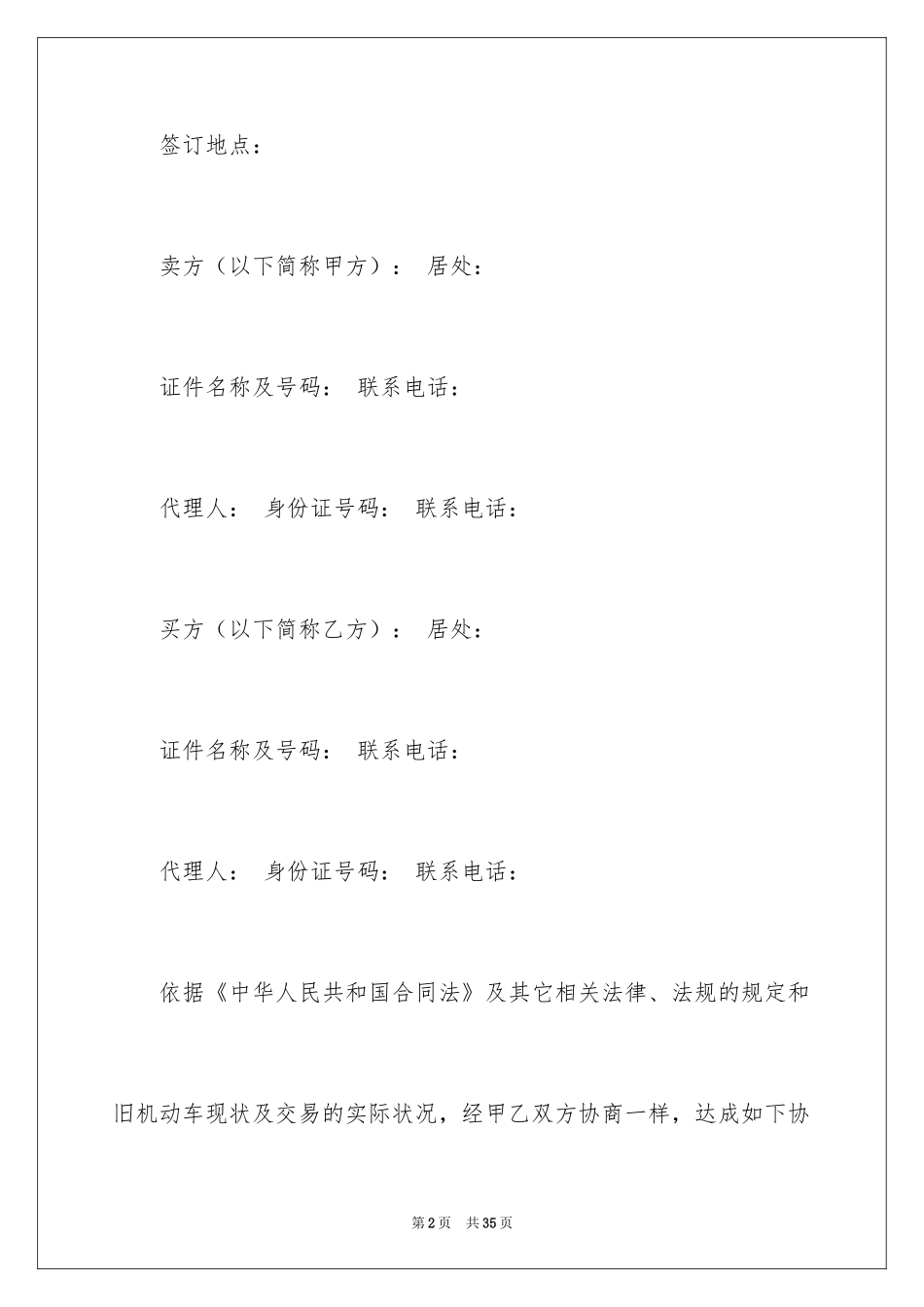 签订地点：

卖方（以下简称甲方）： 居处：

证件名称及号码： 联系电话：

代理人： 身份证号码： 联系电话：

买方（以下简称乙方）： 居处：

证件名称及号码： 联系电话：

代理人： 身份证号码： 联系电话：

依据《中华人民共和国合同法》及其它相关法律、法规的规定和旧机动车现状及交易的实际状况，经甲乙双方协商一样，达成如下协

第2页 共35页